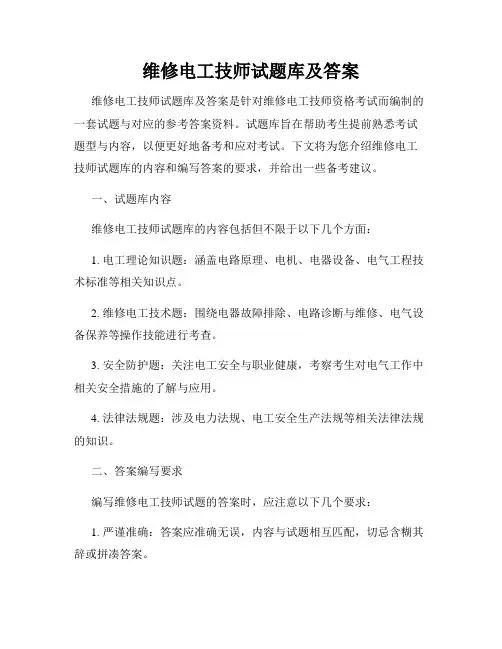 维修电工技师试题库及答案

维修电工技师试题库及答案是针对维修电工技师资格考试而编制的一套试题与对应的参考答案资料。试题库旨在帮助考生提前熟悉考试题型与内容，以便更好地备考和应对考试。下文将为您介绍维修电工技师试题库的内容和编写答案的要求，并给出一些备考建议。

一、试题库内容

维修电工技师试题库的内容包括但不限于以下几个方面：

1. 电工理论知识题：涵盖电路原理、电机、电器设备、电气工程技术标准等相关知识点。

2. 维修电工技术题：围绕电器故障排除、电路诊断与维修、电气设备保养等操作技能进行考查。

3. 安全防护题：关注电工安全与职业健康，考察考生对电气工作中相关安全措施的了解与应用。

4. 法律法规题：涉及电力法规、电工安全生产法规等相关法律法规的知识。

二、答案编写要求

编写维修电工技师试题的答案时，应注意以下几个要求：

1. 严谨准确：答案应准确无误，内容与试题相互匹配，切忌含糊其辞或拼凑答案。